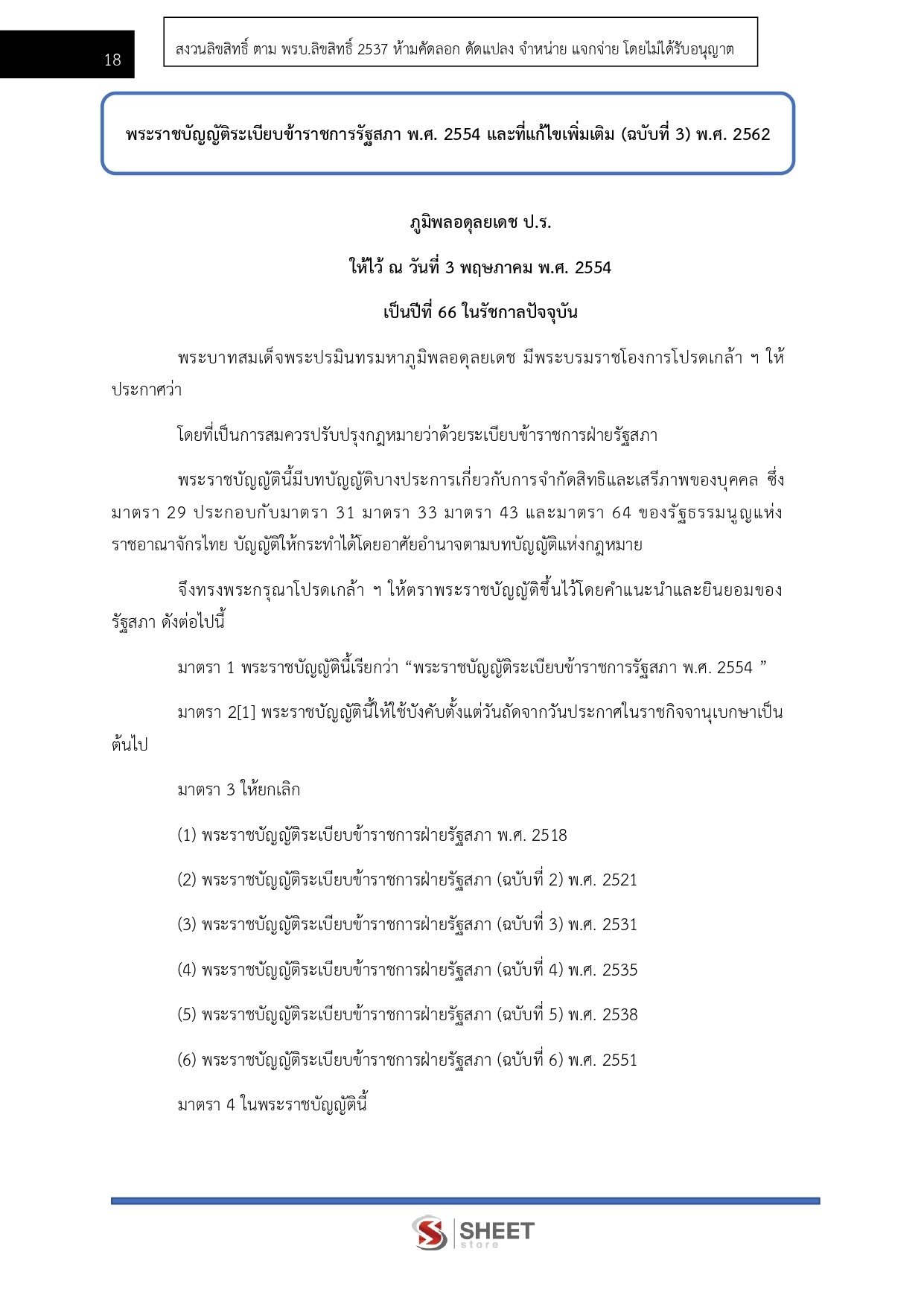 18

สงวนลิขสิทธิ์ ตาม พรบ.ลิขสิทธิ์ 2537 ห้ามคัดลอก ดัดแปลง จำหน่าย แจกจ่าย โดยไม่ได้รับอนุญาต

พระราชบัญญัติระเบียบข้าราชการรัฐสภา พ.ศ. 2554 และที่แก้ไขเพิ่มเติม (ฉบับที่ 3) พ.ศ. 2562

ภูมิพลอดุลยเดช ป.ร.

ให้ไว้ ณ วันที่ 3 พฤษภาคม พ.ศ. 2554

เป็นปีที่ 66 ในรัชกาลปัจจุบัน

พระบาทสมเด็จพระปรมินทรมหาภูมิพลอดุลยเดช มีพระบรมราชโองการโปรดเกล้า ฯ ให้ประกาศว่า

โดยที่เป็นการสมควรปรับปรุงกฎหมายว่าด้วยระเบียบข้าราชการฝ่ายรัฐสภา

พระราชบัญญัตินี้มีบทบัญญัติบางประการเกี่ยวกับการจำกัดสิทธิและเสรีภาพของบุคคล ซึ่งมาตรา 29 ประกอบกับมาตรา 31 มาตรา 33 มาตรา 43 และมาตรา 64 ของรัฐธรรมนูญแห่งราชอาณาจักรไทย บัญญัติให้กระทำได้โดยอาศัยอำนาจตามบทบัญญัติแห่งกฎหมาย

จึงทรงพระกรุณาโปรดเกล้า ฯ ให้ตราพระราชบัญญัติขึ้นไว้โดยคำแนะนำและยินยอมของรัฐสภา ดังต่อไปนี้

มาตรา 1 พระราชบัญญัตินี้เรียกว่า “พระราชบัญญัติระเบียบข้าราชการรัฐสภา พ.ศ. 2554 ”

มาตรา 2[1] พระราชบัญญัตินี้ให้ใช้บังคับตั้งแต่วันถัดจากวันประกาศในราชกิจจานุเบกษาเป็นต้นไป

มาตรา 3 ให้ยกเลิก

(1) พระราชบัญญัติระเบียบข้าราชการฝ่ายรัฐสภา พ.ศ. 2518

(2) พระราชบัญญัติระเบียบข้าราชการฝ่ายรัฐสภา (ฉบับที่ 2) พ.ศ. 2521

(3) พระราชบัญญัติระเบียบข้าราชการฝ่ายรัฐสภา (ฉบับที่ 3) พ.ศ. 2531

(4) พระราชบัญญัติระเบียบข้าราชการฝ่ายรัฐสภา (ฉบับที่ 4) พ.ศ. 2535

(5) พระราชบัญญัติระเบียบข้าราชการฝ่ายรัฐสภา (ฉบับที่ 5) พ.ศ. 2538

(6) พระราชบัญญัติระเบียบข้าราชการฝ่ายรัฐสภา (ฉบับที่ 6) พ.ศ. 2551

มาตรา 4 ในพระราชบัญญัตินี้

SHEET store